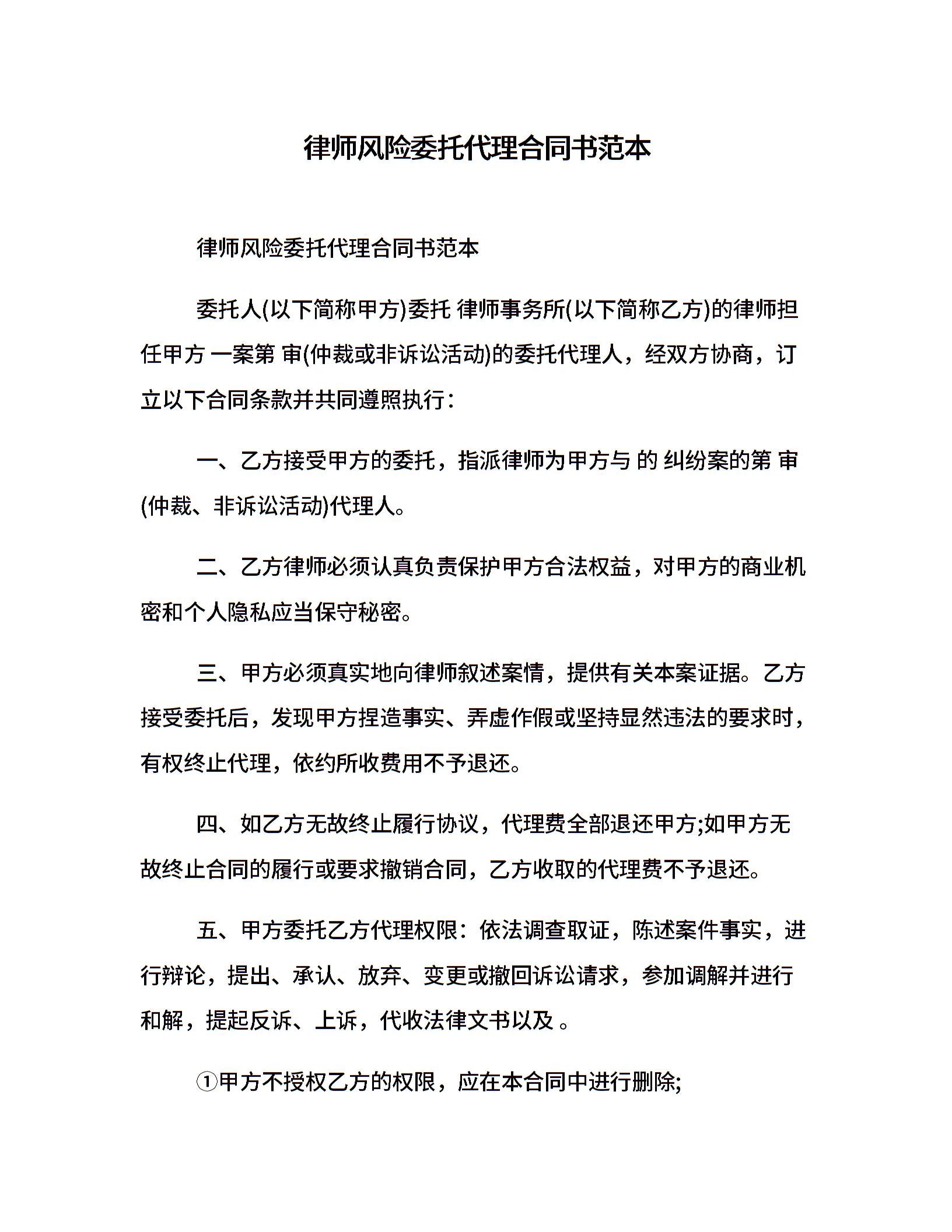 律师风险委托代理合同书范本

律师风险委托代理合同书范本

委托人(以下简称甲方)委托 律师事务所(以下简称乙方)的律师担任甲方 一案第 审(仲裁或非诉讼活动)的委托代理人，经双方协商，订立以下合同条款并共同遵照执行：

一、乙方接受甲方的委托，指派律师为甲方与 的 纠纷案的第 审(仲裁、非诉讼活动)代理人。

二、乙方律师必须认真负责保护甲方合法权益，对甲方的商业机密和个人隐私应当保守秘密。

三、甲方必须真实地向律师叙述案情，提供有关本案证据。乙方接受委托后，发现甲方捏造事实、弄虚作假或坚持显然违法的要求时，有权终止代理，依约所收费用不予退还。

四、如乙方无故终止履行协议，代理费全部退还甲方;如甲方无故终止合同的履行或要求撤销合同，乙方收取的代理费不予退还。

五、甲方委托乙方代理权限：依法调查取证，陈述案件事实，进行辩论，提出、承认、放弃、变更或撤回诉讼请求，参加调解并进行和解，提起反诉、上诉，代收法律文书以及 。

①甲方不授权乙方的权限，应在本合同中进行删除;